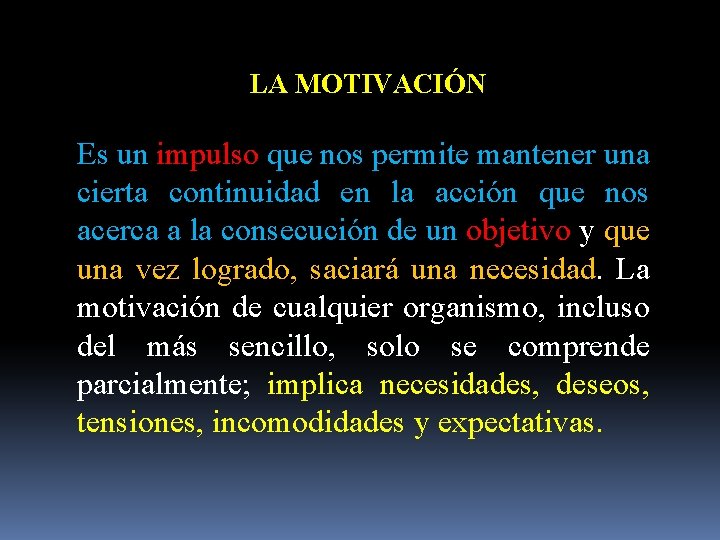 LA MOTIVACIÓN

Es un impulso que nos permite mantener una cierta continuidad en la acción que nos acerca a la consecución de un objetivo y que una vez logrado, saciará una necesidad. La motivación de cualquier organismo, incluso del más sencillo, solo se comprende parcialmente; implica necesidades, deseos, tensiones, incomodidades y expectativas.